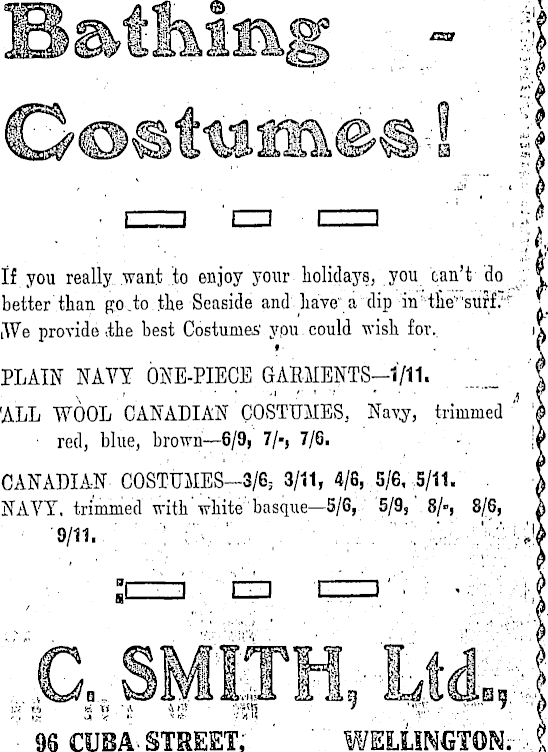 Bathing - Costumes!

If you really want to enjoy your holidays, you can't do better than go to the Seaside and have a dip in the surf. We provide the best Costumes you could wish for.

PLAIN NAVY ONE-PIECE GARMENTS—1/11.

ALL WOOL CANADIAN COSTUMES, Navy, trimmed red, blue, brown—6/9, 7/-, 7/6.

CANADIAN COSTUMES—3/6, 3/11, 4/6, 5/6, 5/11.
NAVY, trimmed with white basque—5/6, 5/9, 8/-, 8/6, 9/11.

C. SMITH, Ltd.,

96 CUBA STREET, WELLINGTON.